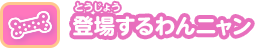 とうじょう
登場するわんニャン